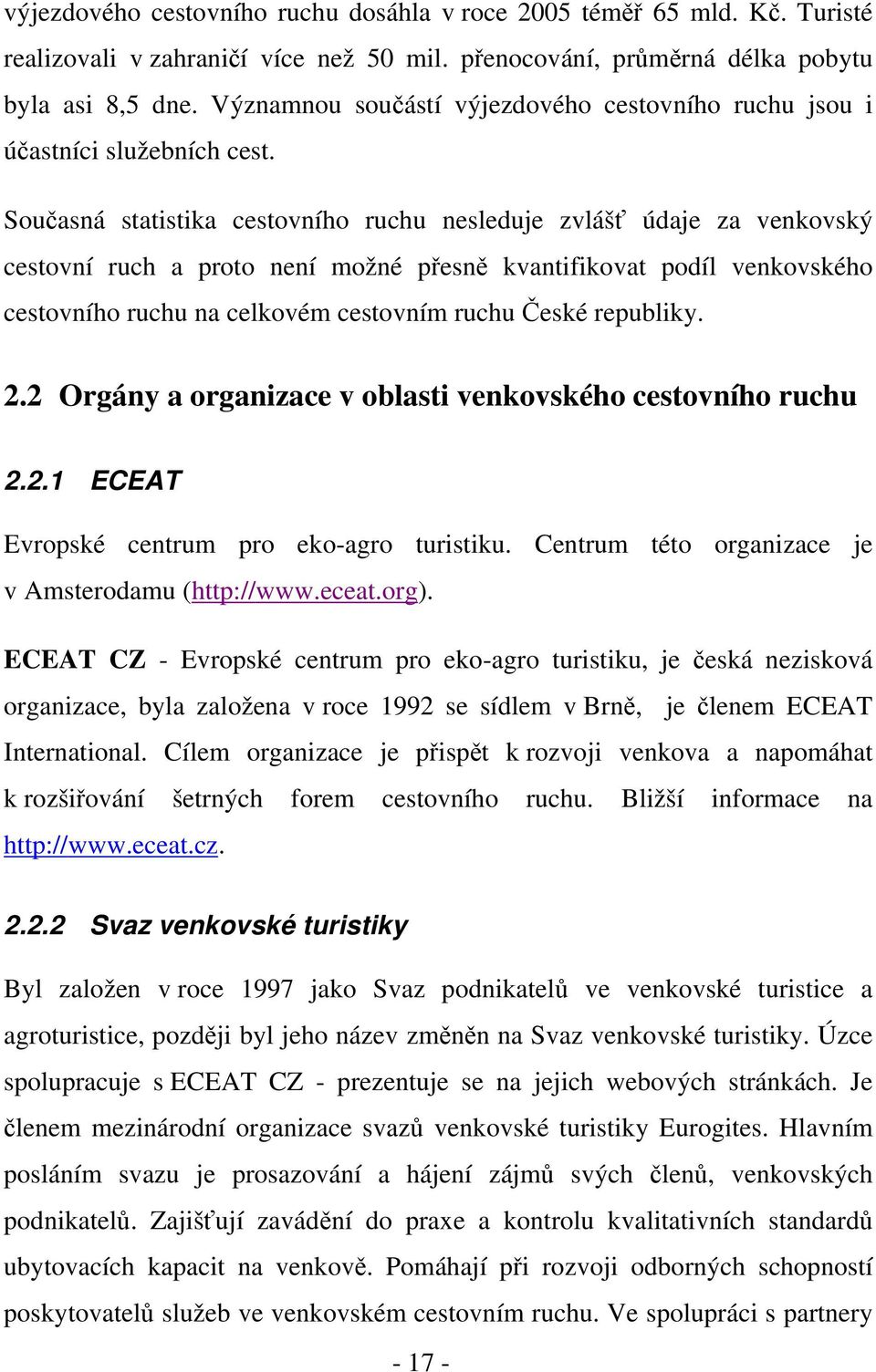 výjezdového cestovního ruchu dosáhla v roce 2005 téměř 65 mld. Kč. Turisté realizovali v zahraničí více než 50 mil. přenocování, průměrná délka pobytu byla asi 8,5 dne. Významnou součástí výjezdového cestovního ruchu jsou i účastníci služebních cest.

Současná statistika cestovního ruchu nesleduje zvlášť údaje za venkovský cestovní ruch a proto není možné přesně kvantifikovat podíl venkovského cestovního ruchu na celkovém cestovním ruchu České republiky.

2.2 Orgány a organizace v oblasti venkovského cestovního ruchu

2.2.1 ECEAT

Evropské centrum pro eko-agro turistiku. Centrum této organizace je v Amsterodamu (http://www.eceat.org).

ECEAT CZ - Evropské centrum pro eko-agro turistiku, je česká nezisková organizace, byla založena v roce 1992 se sídlem v Brně, je členem ECEAT International. Cílem organizace je přispět k rozvoji venkova a napomáhat k rozšiřování šetrných forem cestovního ruchu. Bližší informace na http://www.eceat.cz.

2.2.2 Svaz venkovské turistiky

Byl založen v roce 1997 jako Svaz podnikatelů ve venkovské turistice a agroturistice, později byl jeho název změněn na Svaz venkovské turistiky. Úzce spolupracuje s ECEAT CZ - prezentuje se na jejich webových stránkách. Je členem mezinárodní organizace svazů venkovské turistiky Eurogites. Hlavním posláním svazu je prosazování a hájení zájmů svých členů, venkovských podnikatelů. Zajišťují zavádění do praxe a kontrolu kvalitativních standardů ubytovacích kapacit na venkově. Pomáhají při rozvoji odborných schopností poskytovatelů služeb ve venkovském cestovním ruchu. Ve spolupráci s partnery

- 17 -